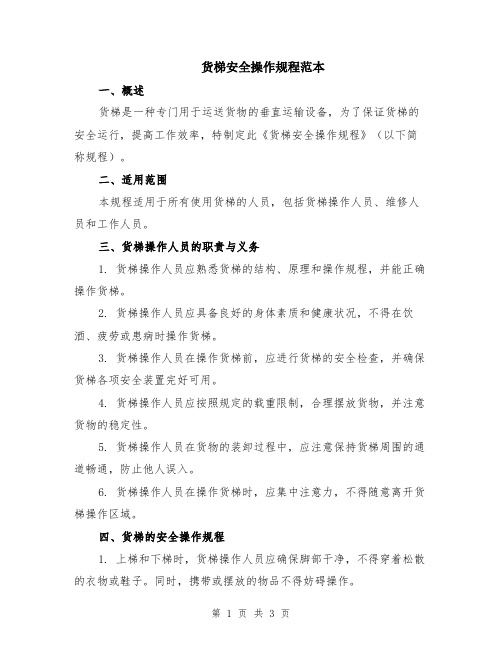 货梯安全操作规程范本

一、概述

货梯是一种专门用于运送货物的垂直运输设备，为了保证货梯的安全运行，提高工作效率，特制定此《货梯安全操作规程》（以下简称规程）。

二、适用范围

本规程适用于所有使用货梯的人员，包括货梯操作人员、维修人员和工作人员。

三、货梯操作人员的职责与义务

1. 货梯操作人员应熟悉货梯的结构、原理和操作规程，并能正确操作货梯。

2. 货梯操作人员应具备良好的身体素质和健康状况，不得在饮酒、疲劳或患病时操作货梯。

3. 货梯操作人员在操作货梯前，应进行货梯的安全检查，并确保货梯各项安全装置完好可用。

4. 货梯操作人员应按照规定的载重限制，合理摆放货物，并注意货物的稳定性。

5. 货梯操作人员在货物的装卸过程中，应注意保持货梯周围的通道畅通，防止他人误入。

6. 货梯操作人员在操作货梯时，应集中注意力，不得随意离开货梯操作区域。

四、货梯的安全操作规程

1. 上梯和下梯时，货梯操作人员应确保脚部干净，不得穿着松散的衣物或鞋子。同时，携带或摆放的物品不得妨碍操作。

第 1 页 共 3 页